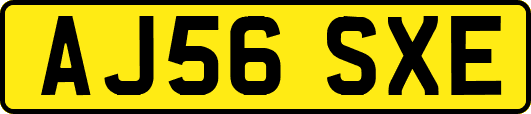 AJ56 SXE